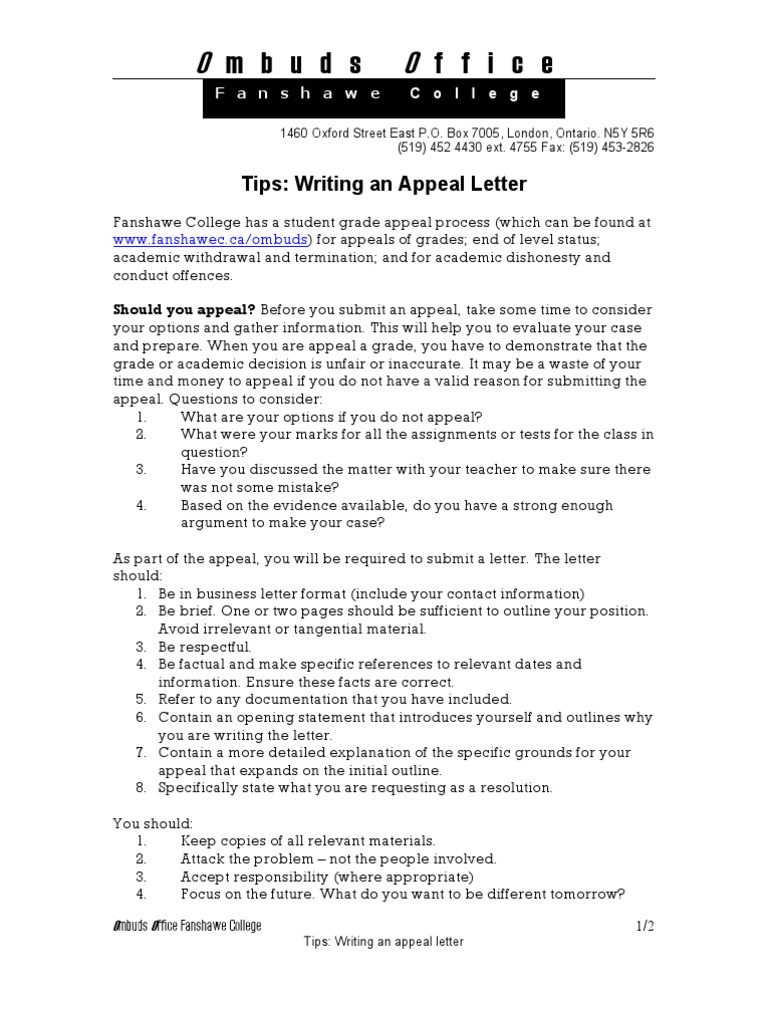 Ombuds Office

Fanshawe College

1460 Oxford Street East P.O. Box 7005, London, Ontario. N5Y 5R6
(519) 452 4430 ext. 4755 Fax: (519) 453-2826

Tips: Writing an Appeal Letter

Fanshawe College has a student grade appeal process (which can be found at www.fanshawec.ca/ombuds) for appeals of grades; end of level status; academic withdrawal and termination; and for academic dishonesty and conduct offences.

Should you appeal? Before you submit an appeal, take some time to consider your options and gather information. This will help you to evaluate your case and prepare. When you are appeal a grade, you have to demonstrate that the grade or academic decision is unfair or inaccurate. It may be a waste of your time and money to appeal if you do not have a valid reason for submitting the appeal. Questions to consider:
1. What are your options if you do not appeal?
2. What were your marks for all the assignments or tests for the class in question?
3. Have you discussed the matter with your teacher to make sure there was not some mistake?
4. Based on the evidence available, do you have a strong enough argument to make your case?

As part of the appeal, you will be required to submit a letter. The letter should:
1. Be in business letter format (include your contact information)
2. Be brief. One or two pages should be sufficient to outline your position. Avoid irrelevant or tangential material.
3. Be respectful.
4. Be factual and make specific references to relevant dates and information. Ensure these facts are correct.
5. Refer to any documentation that you have included.
6. Contain an opening statement that introduces yourself and outlines why you are writing the letter.
7. Contain a more detailed explanation of the specific grounds for your appeal that expands on the initial outline.
8. Specifically state what you are requesting as a resolution.

You should:
1. Keep copies of all relevant materials.
2. Attack the problem – not the people involved.
3. Accept responsibility (where appropriate)
4. Focus on the future. What do you want to be different tomorrow?

Ombuds Office Fanshawe College 1/2
Tips: Writing an appeal letter